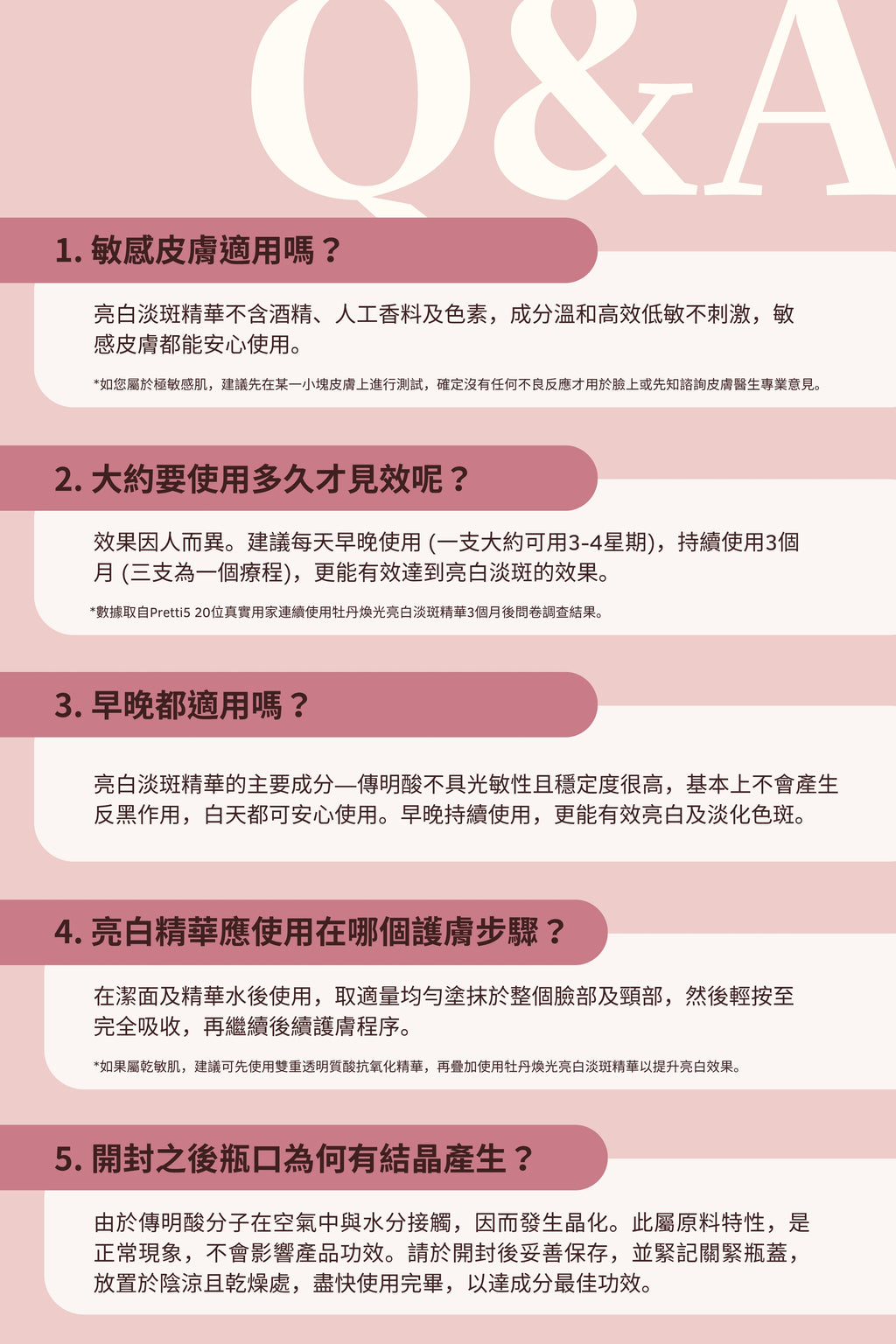 Q&A

1. 敏感皮膚適用嗎？

亮白淡斑精華不含酒精、人工香料及色素，成分溫和高效低敏不刺激，敏感皮膚都能安心使用。

*如您屬於極敏感肌，建議先在某一小塊皮膚上進行測試，確定沒有任何不良反應才用於臉上或先知諮詢皮膚醫生專業意見。

2. 大約要使用多久才見效呢？

效果因人而異。建議每天早晚使用 (一支大約可用3-4星期)，持續使用3個月 (三支為一個療程)，更能有效達到亮白淡斑的效果。

*數據取自Pretti5 20位真實用家連續使用牡丹煥光亮白淡斑精華3個月後問卷調查結果。

3. 早晚都適用嗎？

亮白淡斑精華的主要成分—傳明酸不具光敏性且穩定度很高，基本上不會產生反黑作用，白天都可安心使用。早晚持續使用，更能有效亮白及淡化色斑。

4. 亮白精華應使用在哪個護膚步驟？

在潔面及精華水後使用，取適量均勻塗抹於整個臉部及頸部，然後輕按至完全吸收，再繼續後續護膚程序。

*如果屬乾敏肌，建議可先使用雙重透明質酸抗氧化精華，再疊加使用牡丹煥光亮白淡斑精華以提升亮白效果。

5. 開封之後瓶口為何有結晶產生？

由於傳明酸分子在空氣中與水分接觸，因而發生晶化。此屬原料特性，是正常現象，不會影響產品功效。請於開封後妥善保存，並緊記關緊瓶蓋，放置於陰涼且乾燥處，盡快使用完畢，以達成分最佳功效。